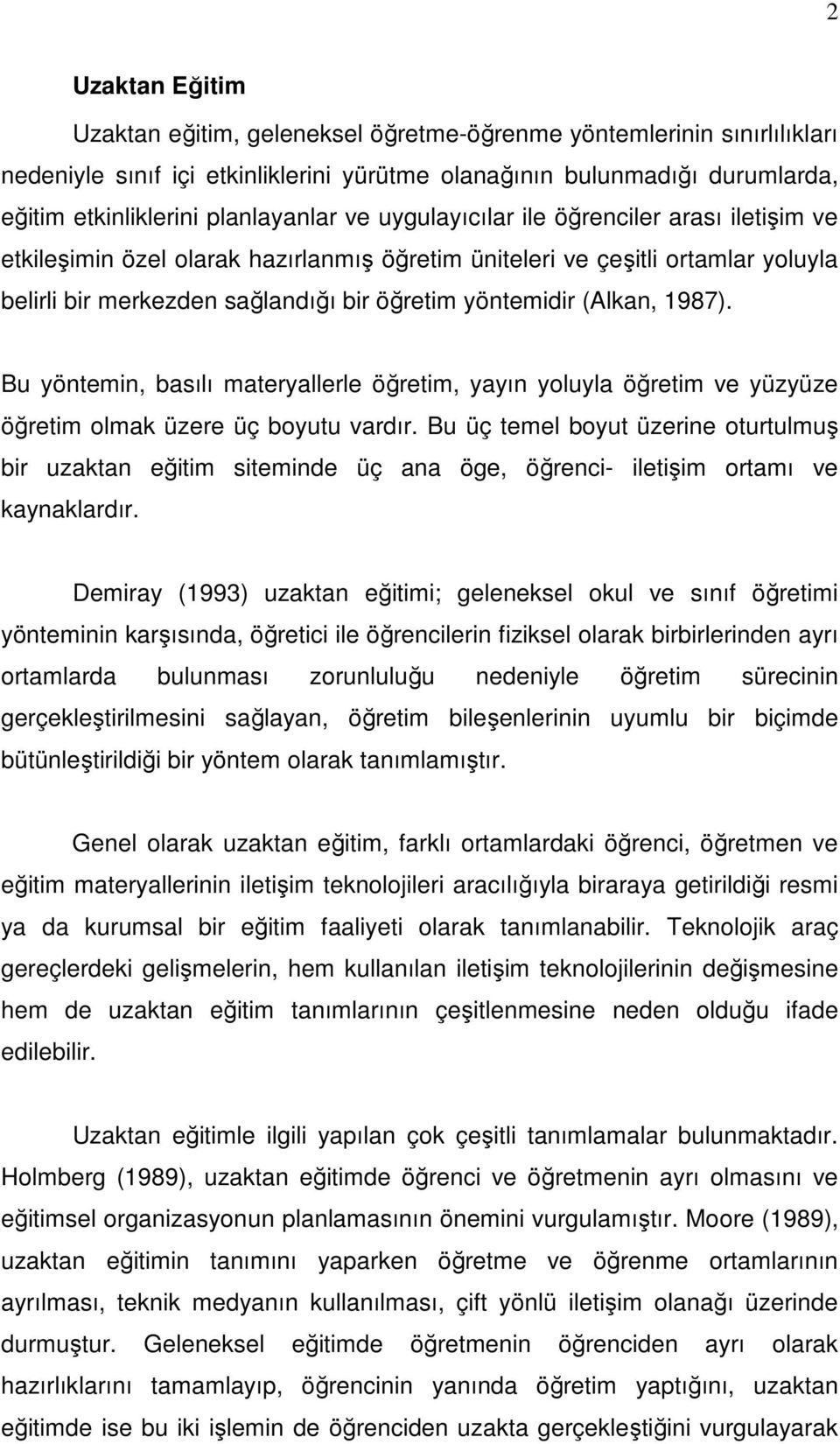 2

Uzaktan Eğitim

Uzaktan eğitim, geleneksel öğretme-öğrenme yöntemlerinin sınırlılıkları nedeniyle sınıf içi etkinliklerini yürütme olanağının bulunmadığı durumlarda, eğitim etkinliklerini planlayanlar ve uygulayıcılar ile öğrenciler arası iletişim ve etkileşimin özel olarak hazırlanmış öğretim üniteleri ve çeşitli ortamlar yoluyla belirli bir merkezden sağlandığı bir öğretim yöntemidir (Alkan, 1987).

Bu yöntemin, basılı materyallerle öğretim, yayın yoluyla öğretim ve yüzyüze öğretim olmak üzere üç boyutu vardır. Bu üç temel boyut üzerine oturtulmuş bir uzaktan eğitim siteminde üç ana öge, öğrenci- iletişim ortamı ve kaynaklardır.

Demiray (1993) uzaktan eğitimi; geleneksel okul ve sınıf öğretimi yönteminin karşısında, öğretici ile öğrencilerin fiziksel olarak birbirlerinden ayrı ortamlarda bulunması zorunluluğu nedeniyle öğretim sürecinin gerçekleştirilmesini sağlayan, öğretim bileşenlerinin uyumlu bir biçimde bütünleştirildiği bir yöntem olarak tanımlamıştır.

Genel olarak uzaktan eğitim, farklı ortamlardaki öğrenci, öğretmen ve eğitim materyallerinin iletişim teknolojileri aracılığıyla biraraya getirildiği resmi ya da kurumsal bir eğitim faaliyeti olarak tanımlanabilir. Teknolojik araç gereçlerdeki gelişmelerin, hem kullanılan iletişim teknolojilerinin değişmesine hem de uzaktan eğitim tanımlarının çeşitlenmesine neden olduğu ifade edilebilir.

Uzaktan eğitimle ilgili yapılan çok çeşitli tanımlamalar bulunmaktadır. Holmberg (1989), uzaktan eğitimde öğrenci ve öğretmenin ayrı olmasını ve eğitimsel organizasyonun planlamasının önemini vurgulamıştır. Moore (1989), uzaktan eğitimin tanımını yaparken öğretme ve öğrenme ortamlarının ayrılması, teknik medyanın kullanılması, çift yönlü iletişim olanağı üzerinde durmuştur. Geleneksel eğitimde öğretmenin öğrenciden ayrı olarak hazırlıklarını tamamlayıp, öğrencinin yanında öğretim yaptığını, uzaktan eğitimde ise bu iki işlemin de öğrenciden uzakta gerçekleştiğini vurgulayarak